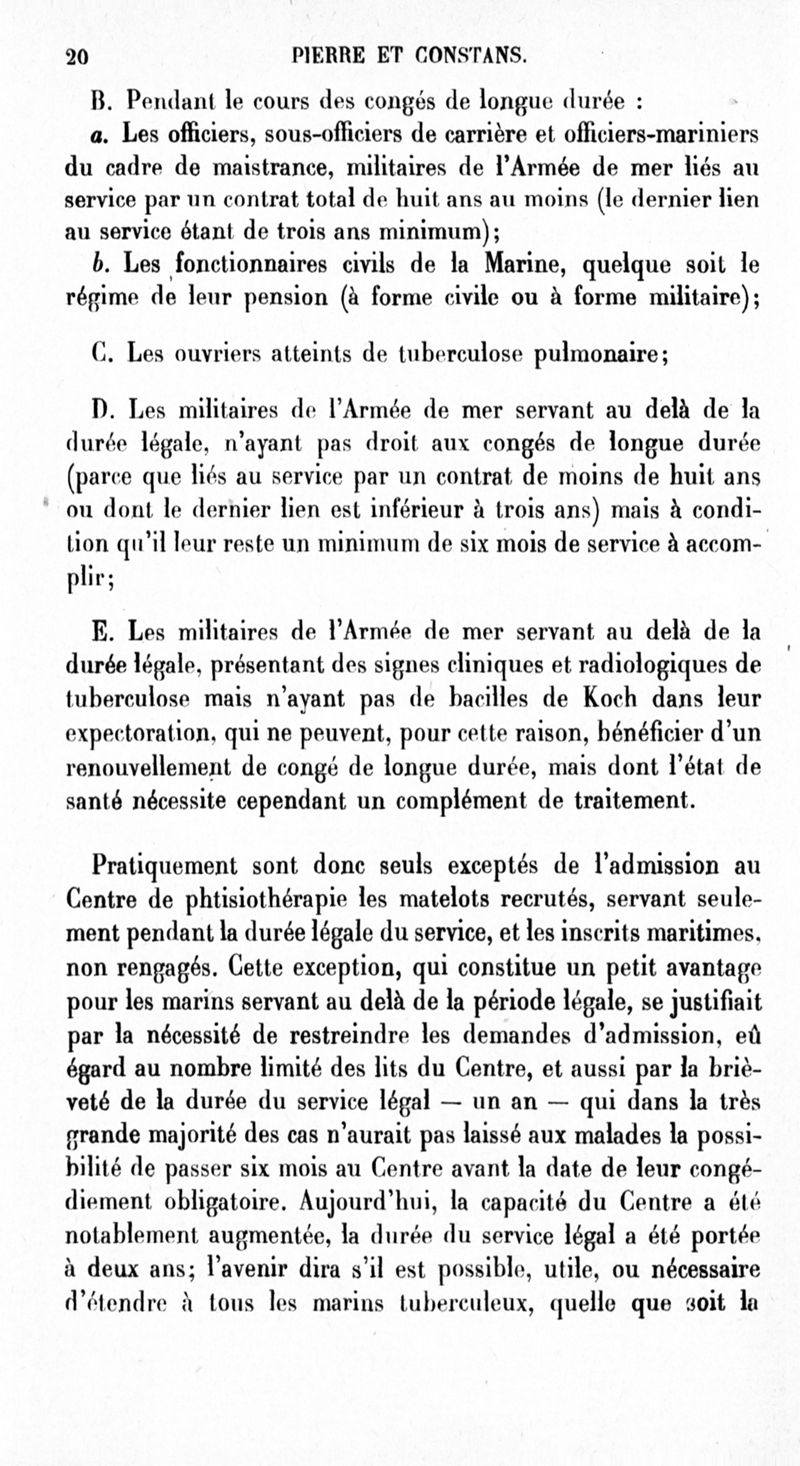 20 PIERRE ET CONSTANS.

B. Pendant le cours des congés de longue durée :

a. Les officiers, sous-officiers de carrière et officiers-mariniers du cadre de maistrance, militaires de l'Armée de mer liés au service par un contrat total de huit ans au moins (le dernier lien au service étant de trois ans minimum);

b. Les fonctionnaires civils de la Marine, quelque soit le régime de leur pension (à forme civile ou à forme militaire);

C. Les ouvriers atteints de tuberculose pulmonaire;

D. Les militaires de l'Armée de mer servant au delà de la durée légale, n'ayant pas droit aux congés de longue durée (parce que liés au service par un contrat de moins de huit ans ou dont le dernier lien est inférieur à trois ans) mais à condition qu'il leur reste un minimum de six mois de service à accomplir;

E. Les militaires de l'Armée de mer servant au delà de la durée légale, présentant des signes cliniques et radiologiques de tuberculose mais n'ayant pas de bacilles de Koch dans leur expectoration, qui ne peuvent, pour cette raison, bénéficier d'un renouvellement de congé de longue durée, mais dont l'état de santé nécessite cependant un complément de traitement.

Pratiquement sont donc seuls exceptés de l'admission au Centre de phtisiothérapie les matelots recrutés, servant seulement pendant la durée légale du service, et les inscrits maritimes, non rengagés. Cette exception, qui constitue un petit avantage pour les marins servant au delà de la période légale, se justifiait par la nécessité de restreindre les demandes d'admission, eû égard au nombre limité des lits du Centre, et aussi par la brièveté de la durée du service légal — un an — qui dans la très grande majorité des cas n'aurait pas laissé aux malades la possibilité de passer six mois au Centre avant la date de leur congédiement obligatoire. Aujourd'hui, la capacité du Centre a été notablement augmentée, la durée du service légal a été portée à deux ans; l'avenir dira s'il est possible, utile, ou nécessaire d'étendre à tous les marins tuberculeux, quelle que soit la